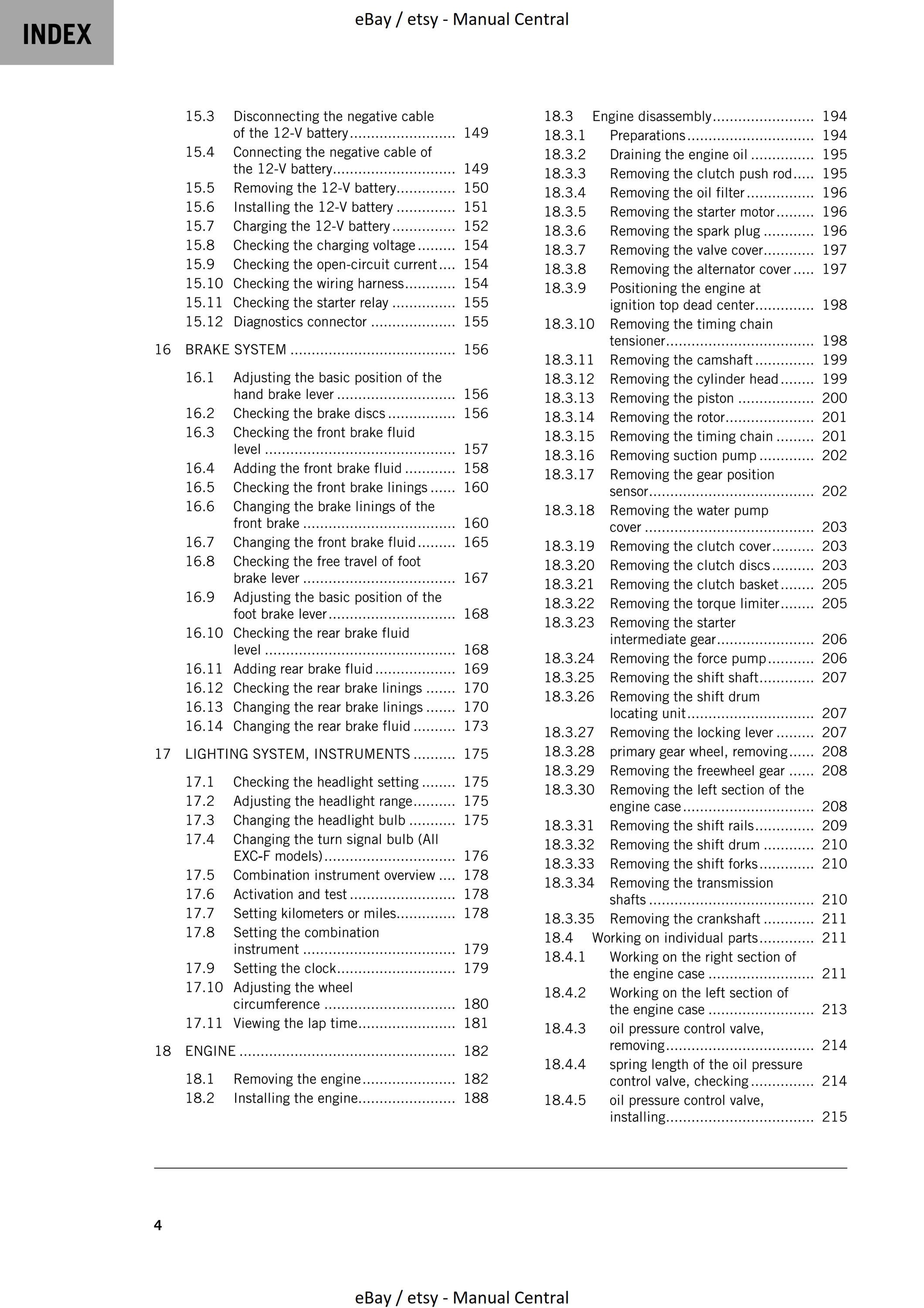 INDEX

eBay / etsy - Manual Central

15.3 Disconnecting the negative cable of the 12-V battery 149
15.4 Connecting the negative cable of the 12-V battery 149
15.5 Removing the 12-V battery 150
15.6 Installing the 12-V battery 151
15.7 Charging the 12-V battery 152
15.8 Checking the charging voltage 154
15.9 Checking the open-circuit current 154
15.10 Checking the wiring harness 154
15.11 Checking the starter relay 155
15.12 Diagnostics connector 155

16 BRAKE SYSTEM 156

16.1 Adjusting the basic position of the hand brake lever 156
16.2 Checking the brake discs 156
16.3 Checking the front brake fluid level 157
16.4 Adding the front brake fluid 158
16.5 Checking the front brake linings 160
16.6 Changing the brake linings of the front brake 160
16.7 Changing the front brake fluid 165
16.8 Checking the free travel of foot brake lever 167
16.9 Adjusting the basic position of the foot brake lever 168
16.10 Checking the rear brake fluid level 168
16.11 Adding rear brake fluid 169
16.12 Checking the rear brake linings 170
16.13 Changing the rear brake linings 170
16.14 Changing the rear brake fluid 173

17 LIGHTING SYSTEM, INSTRUMENTS 175

17.1 Checking the headlight setting 175
17.2 Adjusting the headlight range 175
17.3 Changing the headlight bulb 175
17.4 Changing the turn signal bulb (All EXC-F models) 176
17.5 Combination instrument overview 178
17.6 Activation and test 178
17.7 Setting kilometers or miles 178
17.8 Setting the combination instrument 179
17.9 Setting the clock 179
17.10 Adjusting the wheel circumference 180
17.11 Viewing the lap time 181

18 ENGINE 182

18.1 Removing the engine 182
18.2 Installing the engine 188

18.3 Engine disassembly 194
18.3.1 Preparations 194
18.3.2 Draining the engine oil 195
18.3.3 Removing the clutch push rod 195
18.3.4 Removing the oil filter 196
18.3.5 Removing the starter motor 196
18.3.6 Removing the spark plug 196
18.3.7 Removing the valve cover 197
18.3.8 Removing the alternator cover 197
18.3.9 Positioning the engine at ignition top dead center 198
18.3.10 Removing the timing chain tensioner 198
18.3.11 Removing the camshaft 199
18.3.12 Removing the cylinder head 199
18.3.13 Removing the piston 200
18.3.14 Removing the rotor 201
18.3.15 Removing the timing chain 201
18.3.16 Removing suction pump 202
18.3.17 Removing the gear position sensor 202
18.3.18 Removing the water pump cover 203
18.3.19 Removing the clutch cover 203
18.3.20 Removing the clutch discs 203
18.3.21 Removing the clutch basket 205
18.3.22 Removing the torque limiter 205
18.3.23 Removing the starter intermediate gear 206
18.3.24 Removing the force pump 206
18.3.25 Removing the shift shaft 207
18.3.26 Removing the shift drum locating unit 207
18.3.27 Removing the locking lever 207
18.3.28 primary gear wheel, removing 208
18.3.29 Removing the freewheel gear 208
18.3.30 Removing the left section of the engine case 208
18.3.31 Removing the shift rails 209
18.3.32 Removing the shift drum 210
18.3.33 Removing the shift forks 210
18.3.34 Removing the transmission shafts 210
18.3.35 Removing the crankshaft 211
18.4 Working on individual parts 211
18.4.1 Working on the right section of the engine case 211
18.4.2 Working on the left section of the engine case 213
18.4.3 oil pressure control valve, removing 214
18.4.4 spring length of the oil pressure control valve, checking 214
18.4.5 oil pressure control valve, installing 215

4

eBay / etsy - Manual Central